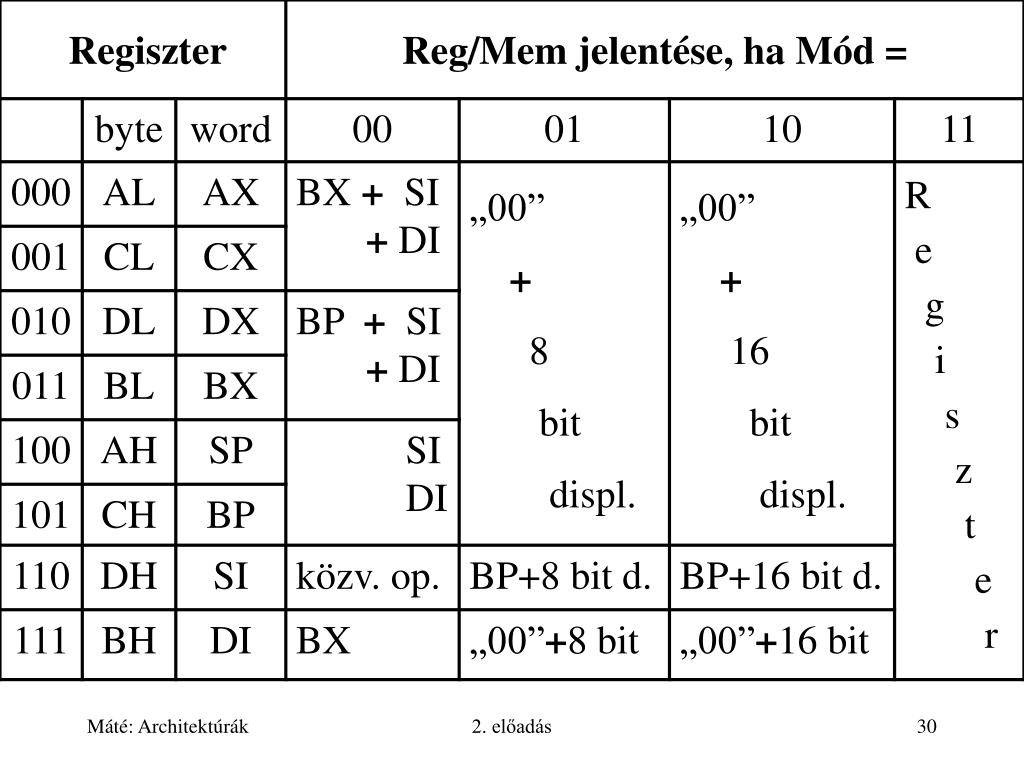 | Regiszter | | | Reg/Mem jelentése, ha Mód = | | | |
|---|---|---|---|---|---|---|
| | byte | word | 00 | 01 | 10 | 11 |
| 000 | AL | AX | BX + SI | „00” + 8 bit displ. | „00” + 16 bit displ. | Regiszter |
| 001 | CL | CX | + DI | | | |
| 010 | DL | DX | BP + SI | | | |
| 011 | BL | BX | + DI | | | |
| 100 | AH | SP | SI | | | |
| 101 | CH | BP | DI | | | |
| 110 | DH | SI | közv. op. | BP+8 bit d. | BP+16 bit d. | |
| 111 | BH | DI | BX | „00”+8 bit | „00”+16 bit | |

Máté: Architektúrák 2. előadás 30